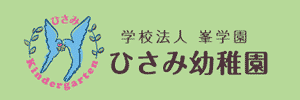 ひさみ
Kindergarten

学校法人 峯学園
ひさみ幼稚園